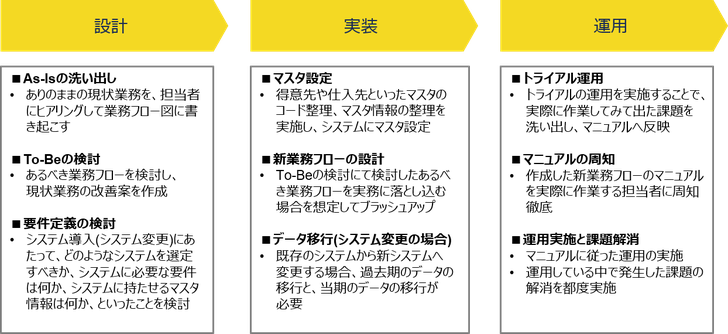 設計

■As-Isの洗い出し
• ありのままの現状業務を、担当者にヒアリングして業務フロー図に書き起こす

■To-Beの検討
• あるべき業務フローを検討し、現状業務の改善案を作成

■要件定義の検討
• システム導入(システム変更)にあたって、どのようなシステムを選定すべきか、システムに必要な要件は何か、システムに持たせるマスタ情報は何か、といったことを検討

実装

■マスタ設定
• 得意先や仕入先といったマスタのコード整理、マスタ情報の整理を実施し、システムにマスタ設定

■新業務フローの設計
• To-Beの検討にて検討したあるべき業務フローを実務に落とし込む場合を想定してブラッシュアップ

■データ移行(システム変更の場合)
• 既存のシステムから新システムへ変更する場合、過去期のデータの移行と、当期のデータの移行が必要

運用

■トライアル運用
• トライアルの運用を実施することで、実際に作業してみて出た課題を洗い出し、マニュアルへ反映

■マニュアルの周知
• 作成した新業務フローのマニュアルを実際に作業する担当者に周知徹底

■運用実施と課題解消
• マニュアルに従った運用の実施
• 運用している中で発生した課題の解消を都度実施